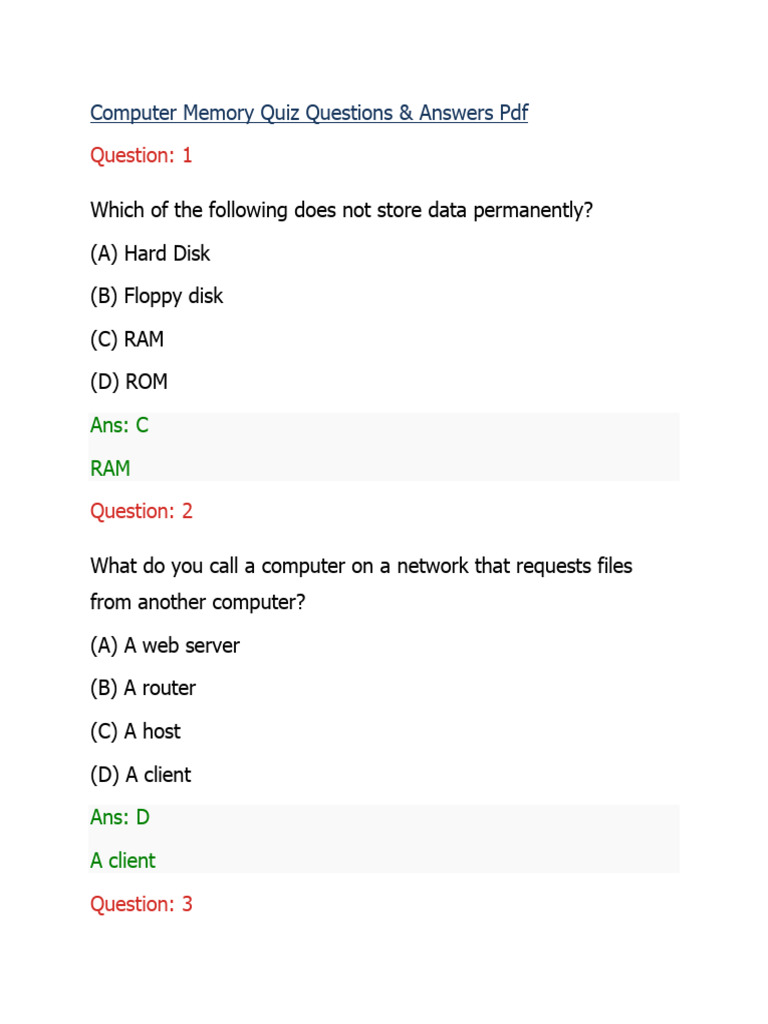 Computer Memory Quiz Questions & Answers Pdf

Question: 1

Which of the following does not store data permanently?

(A) Hard Disk

(B) Floppy disk

(C) RAM

(D) ROM

Ans: C

RAM

Question: 2

What do you call a computer on a network that requests files from another computer?

(A) A web server

(B) A router

(C) A host

(D) A client

Ans: D

A client

Question: 3